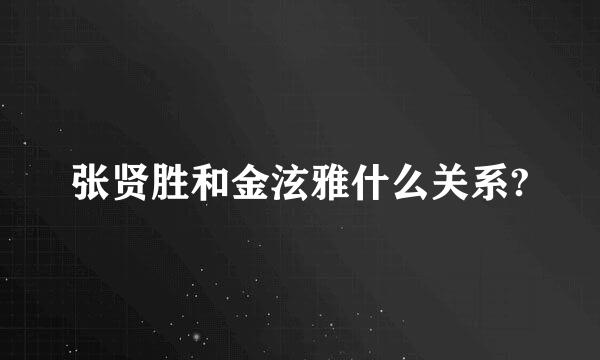 张贤胜和金泫雅什么关系?